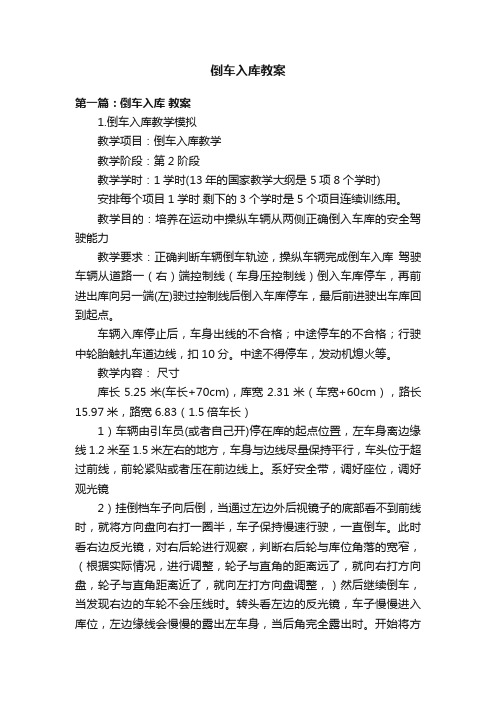 倒车入库教案

第一篇：倒车入库 教案

1.倒车入库教学模拟

教学项目：倒车入库教学

教学阶段：第 2 阶段

教学学时：1 学时(13 年的国家教学大纲是 5 项 8 个学时)

安排每个项目 1 学时 剩下的 3 个学时是 5 个项目连续训练用。

教学目的：培养在运动中操纵车辆从两侧正确倒入车库的安全驾驶能力

教学要求：正确判断车辆倒车轨迹，操纵车辆完成倒车入库 驾驶车辆从道路一（右）端控制线（车身压控制线）倒入车库停车，再前进出库向另一端(左)驶过控制线后倒入车库停车，最后前进驶出车库回到起点。

车辆入库停止后，车身出线的不合格；中途停车的不合格；行驶中轮胎触扎车道边线，扣 10 分。中途不得停车，发动机熄火等。

教学内容： 尺寸

库长 5.25 米(车长+70cm)，库宽 2.31 米（车宽+60cm），路长 15.97 米，路宽 6.83（1.5 倍车长）

1）车辆由引车员(或者自己开)停在库的起点位置，左车身离边缘线 1.2 米至 1.5 米左右的地方，车身与边线尽量保持平行，车头位于超过前线，前轮紧贴或者压在前边线上。系好安全带，调好座位，调好观光镜

2）挂倒档车子向后倒，当通过左边外后视镜子的底部看不到前线时，就将方向盘向右打一圈半，车子保持慢速行驶，一直倒车。此时看右边反光镜，对右后轮进行观察，判断右后轮与库位角落的宽窄，（根据实际情况，进行调整，轮子与直角的距离远了，就向右打方向盘，轮子与直角距离近了，就向左打方向盘调整，）然后继续倒车，当发现右边的车轮不会压线时。转头看左边的反光镜，车子慢慢进入库位，左边缘线会慢慢的露出左车身，当后角完全露出时。开始将方